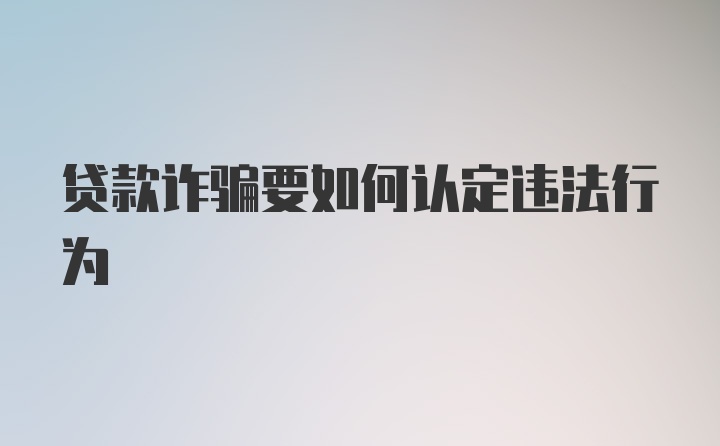 贷款诈骗要如何认定违法行为